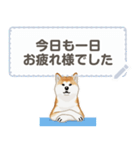 今日も一日
お疲れ様でした